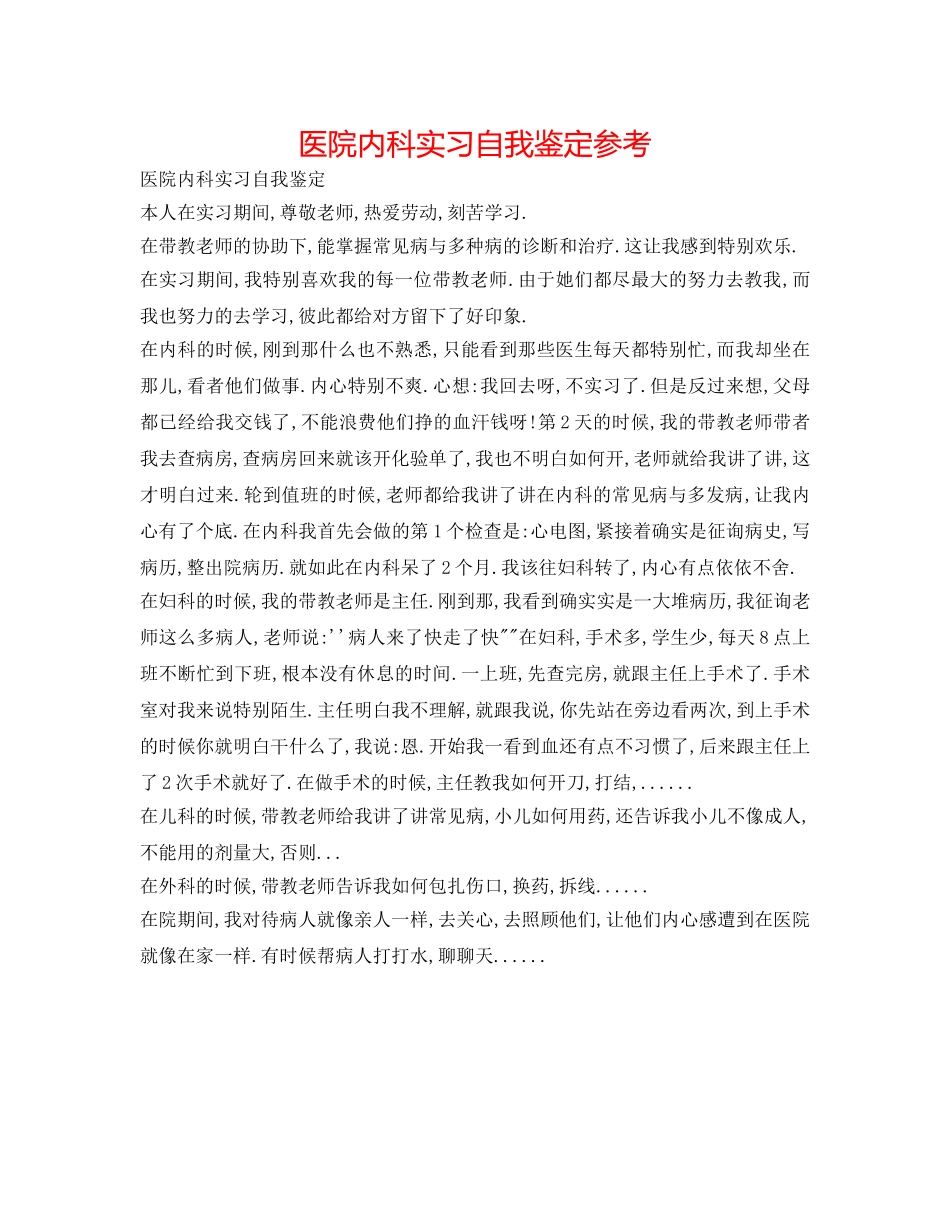 医院内科实习自我鉴定参考

医院内科实习自我鉴定

本人在实习期间,尊敬老师,热爱劳动,刻苦学习.

在带教老师的协助下,能掌握常见病与多种病的诊断和治疗.这让我感到特别欢乐.

在实习期间,我特别喜欢我的每一位带教老师.由于她们都尽最大的努力去教我,而我也努力的去学习,彼此都给对方留下了好印象.

在内科的时候,刚到那什么也不熟悉,只能看到那些医生每天都特别忙,而我却坐在那儿,看者他们做事.内心特别不爽.心想:我回去呀,不实习了.但是反过来想,父母都已经给我交钱了,不能浪费他们挣的血汗钱呀!第2天的时候,我的带教老师带者我去查病房,查病房回来就该开化验单了,我也不明白如何开,老师就给我讲了讲,这才明白过来.轮到值班的时候,老师都给我讲了讲在内科的常见病与多发病,让我内心有了个底.在内科我首先会做的第1个检查是:心电图,紧接着确实是征询病史,写病历,整出院病历.就如此在内科呆了2个月.我该往妇科转了,内心有点依依不舍.

在妇科的时候,我的带教老师是主任.刚到那,我看到确实实是一大堆病历,我征询老师这么多病人,老师说:''病人来了快走了快""在妇科,手术多,学生少,每天8点上班不断忙到下班,根本没有休息的时间.一上班,先查完房,就跟主任上手术了.手术室对我来说特别陌生.主任明白我不理解,就跟我说,你先站在旁边看两次,到上手术的时候你就明白干什么了,我说:恩.开始我一看到血还有点不习惯了,后来跟主任上了2次手术就好了.在做手术的时候,主任教我如何开刀,打结,......

在儿科的时候,带教老师给我讲了讲常见病,小儿如何用药,还告诉我小儿不像成人,不能用的剂量大,否则...

在外科的时候,带教老师告诉我如何包扎伤口,换药,拆线......

在院期间,我对待病人就像亲人一样,去关心,去照顾他们,让他们内心感遭到在医院就像在家一样.有时候帮病人打打水,聊聊天......